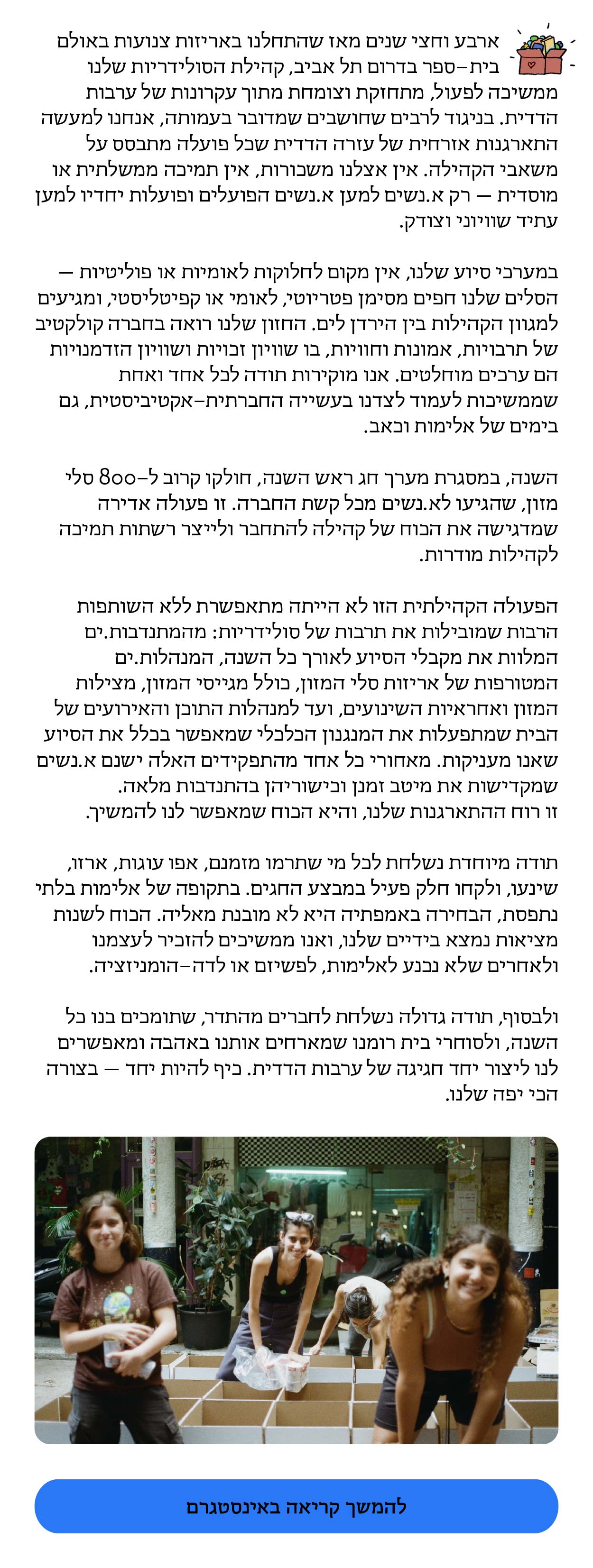 ארבע וחצי שנים מאז שהתחלנו באריזות צנועות באולם בית-ספר בדרום תל אביב, קהילת הסולידריות שלנו ממשיכה לפעול, מתחזקת וצומחת מתוך עקרונות של ערבות הדדית. בניגוד לרבים שחושבים שמדובר בעמותה, אנחנו למעשה התארגנות אזרחית של עזרה הדדית שכל פועלה מתבסס על משאבי הקהילה. אין אצלנו משכורות, אין תמיכה ממשלתית או מוסדית — רק א.נשים למען א.נשים הפועלים ופועלות יחדיו למען עתיד שוויוני וצודק.

במערכי סיוע שלנו, אין מקום לחלוקות לאומיות או פוליטיות — הסלים שלנו חפים מסימן פטריוטי, לאומי או קפיטליסטי, ומגיעים למגוון הקהילות בין הירדן לים. החזון שלנו רואה בחברה קולקטיב של תרבויות, אמונות וחוויות, בו שוויון זכויות ושוויון הזדמנויות הם ערכים מוחלטים. אנו מוקירות תודה לכל אחד ואחת שממשיכות לעמוד לצדנו בעשייה החברתית-אקטיביסטית, גם בימים של אלימות וכאב.

השנה, במסגרת מערך חג ראש השנה, חולקו קרוב ל-800 סלי מזון, שהגיעו לא.נשים מכל קשת החברה. זו פעולה אדירה שמדגישה את הכוח של קהילה להתחבר ולייצר רשתות תמיכה לקהילות מודרות.

הפעולה הקהילתית הזו לא הייתה מתאפשרת ללא השותפות הרבות שמובילות את תרבות של סולידריות: מהמתנדבות.ים המלוות את מקבלי הסיוע לאורך כל השנה, המנהלות.ים המטורפות של אריזות סלי המזון, כולל מגייסי המזון, מצילות המזון ואחראיות השינועים, ועד למנהלות התוכן והאירועים של הבית שמתפעלות את המנגנון הכלכלי שמאפשר בכלל את הסיוע שאנו מעניקות. מאחורי כל אחד מהתפקידים האלה ישנם א.נשים שמקדישות את מיטב זמנן וכישוריהן בהתנדבות מלאה. זו רוח ההתארגנות שלנו, והיא הכוח שמאפשר לנו להמשיך.

תודה מיוחדת נשלחת לכל מי שתרמו מזמנם, אפו עוגות, ארזו, שינעו, ולקחו חלק פעיל במבצע החגים. בתקופה של אלימות בלתי נתפסת, הבחירה באמפתיה היא לא מובנת מאליה. הכוח לשנות מציאות נמצא בידיים שלנו, ואנו ממשיכים להזכיר לעצמנו ולאחרים שלא נכנע לאלימות, לפשיזם או לדה-הומניזציה.

ולבסוף, תודה גדולה נשלחת לחברים מהתדר, שתומכים בנו כל השנה, ולסוחרי בית רומנו שמארחים אותנו באהבה ומאפשרים לנו ליצור יחד חגיגה של ערבות הדדית. כיף להיות יחד — בצורה הכי יפה שלנו.

להמשך קריאה באינסטגרם